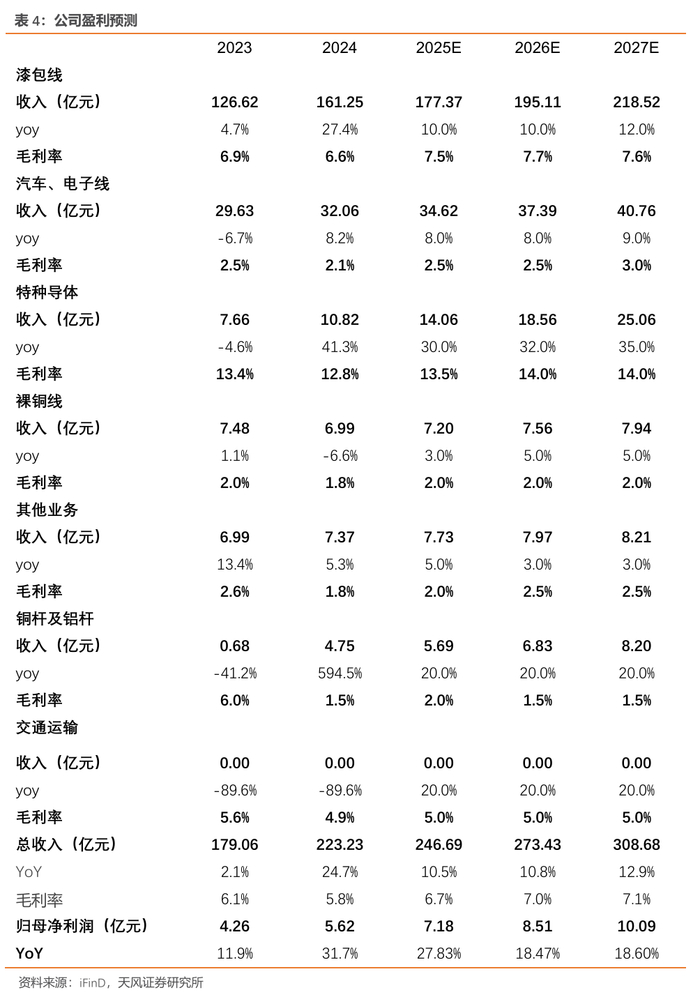 表 4：公司盈利预测

|  | 2023 | 2024 | 2025E | 2026E | 2027E |
|---|---|---|---|---|---|
| 漆包线 |  |  |  |  |  |
| 收入（亿元） | 126.62 | 161.25 | 177.37 | 195.11 | 218.52 |
| yoy | 4.7% | 27.4% | 10.0% | 10.0% | 12.0% |
| 毛利率 | 6.9% | 6.6% | 7.5% | 7.7% | 7.6% |
| 汽车、电子线 |  |  |  |  |  |
| 收入（亿元） | 29.63 | 32.06 | 34.62 | 37.39 | 40.76 |
| yoy | -6.7% | 8.2% | 8.0% | 8.0% | 9.0% |
| 毛利率 | 2.5% | 2.1% | 2.5% | 2.5% | 3.0% |
| 特种导体 |  |  |  |  |  |
| 收入（亿元） | 7.66 | 10.82 | 14.06 | 18.56 | 25.06 |
| yoy | -4.6% | 41.3% | 30.0% | 32.0% | 35.0% |
| 毛利率 | 13.4% | 12.8% | 13.5% | 14.0% | 14.0% |
| 裸铜线 |  |  |  |  |  |
| 收入（亿元） | 7.48 | 6.99 | 7.20 | 7.56 | 7.94 |
| yoy | 1.1% | -6.6% | 3.0% | 5.0% | 5.0% |
| 毛利率 | 2.0% | 1.8% | 2.0% | 2.0% | 2.0% |
| 其他业务 |  |  |  |  |  |
| 收入（亿元） | 6.99 | 7.37 | 7.73 | 7.97 | 8.21 |
| yoy | 13.4% | 5.3% | 5.0% | 3.0% | 3.0% |
| 毛利率 | 2.6% | 1.8% | 2.0% | 2.5% | 2.5% |
| 铜杆及铝杆 |  |  |  |  |  |
| 收入（亿元） | 0.68 | 4.75 | 5.69 | 6.83 | 8.20 |
| yoy | -41.2% | 594.5% | 20.0% | 20.0% | 20.0% |
| 毛利率 | 6.0% | 1.5% | 2.0% | 1.5% | 1.5% |
| 交通运输 |  |  |  |  |  |
| 收入（亿元） | 0.00 | 0.00 | 0.00 | 0.00 | 0.00 |
| yoy | -89.6% | -89.6% | 20.0% | 20.0% | 20.0% |
| 毛利率 | 5.6% | 4.9% | 5.0% | 5.0% | 5.0% |
| 总收入（亿元） | 179.06 | 223.23 | 246.69 | 273.43 | 308.68 |
| YoY | 2.1% | 24.7% | 10.5% | 10.8% | 12.9% |
| 毛利率 | 6.1% | 5.8% | 6.7% | 7.0% | 7.1% |
| 归母净利润（亿元） | 4.26 | 5.62 | 7.18 | 8.51 | 10.09 |
| YoY | 11.9% | 31.7% | 27.83% | 18.47% | 18.60% |

资料来源：iFinD，天风证券研究所